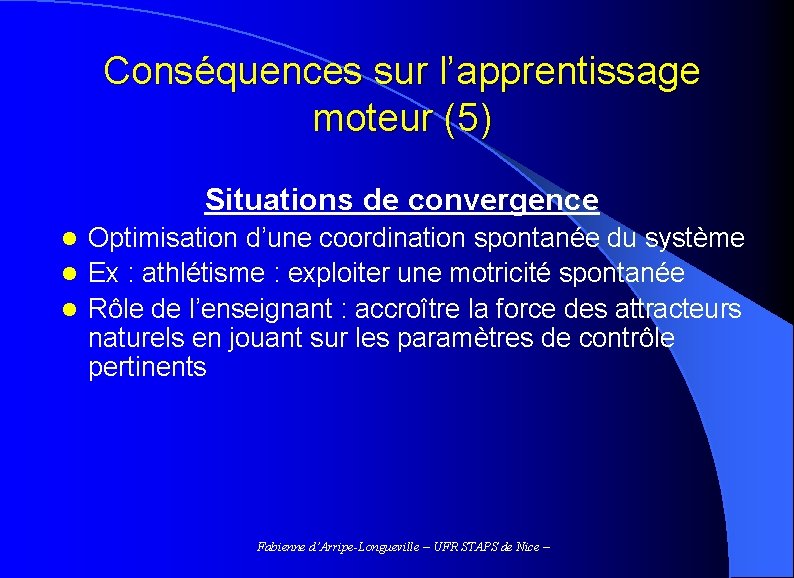 Conséquences sur l’apprentissage moteur (5)

Situations de convergence

- Optimisation d’une coordination spontanée du système
- Ex : athlétisme : exploiter une motricité spontanée
- Rôle de l’enseignant : accroître la force des attracteurs naturels en jouant sur les paramètres de contrôle pertinents

Fabienne d’Arripe-Longueville – UFR STAPS de Nice –